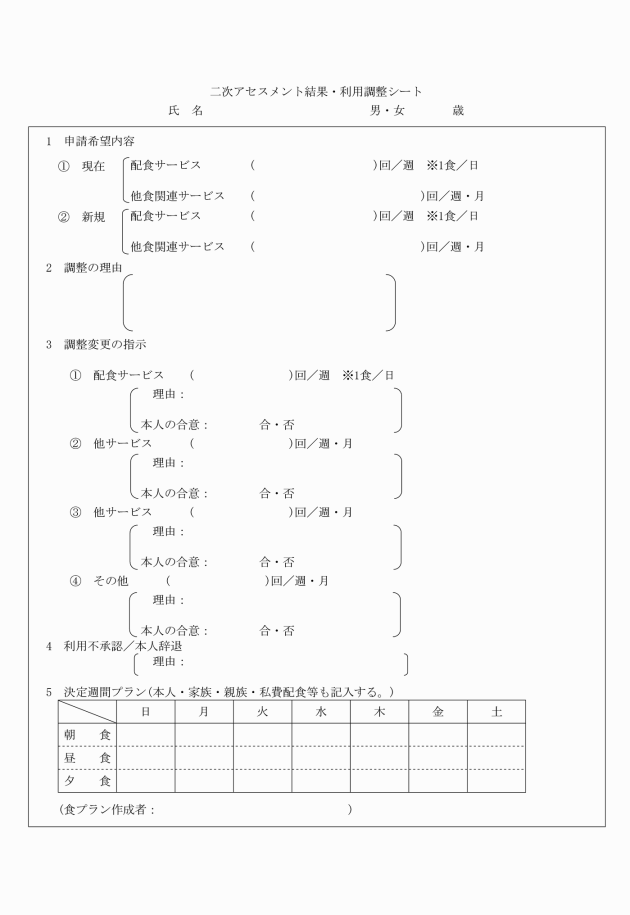 二次アセスメント結果・利用調整シート

氏　名　　　　　　　　　　男・女　　　歳

1　申請希望内容

①　現在　配食サービス　（　　　　　　）回／週　※1食／日

他食関連サービス　（　　　　　　）回／週・月

②　新規　配食サービス　（　　　　　　）回／週　※1食／日

他食関連サービス　（　　　　　　）回／週・月

2　調整の理由

3　調整変更の指示

①　配食サービス　（　　　　　）回／週　※1食／日

理由：

本人の合意：　　合・否

②　他サービス　（　　　　　）回／週・月

理由：

本人の合意：　　合・否

③　他サービス　（　　　　　）回／週・月

理由：

本人の合意：　　合・否

④　その他　（　　　　　）回／週・月

理由：

本人の合意：　　合・否

4　利用不承認／本人辞退

理由：

5　決定週間プラン（本人・家族・親族・私費配食等も記入する。）

| | 日 | 月 | 火 | 水 | 木 | 金 | 土 |
|---|---|---|---|---|---|---|---|
| 朝　食 | | | | | | | |
| 昼　食 | | | | | | | |
| 夕　食 | | | | | | | |

（食プラン作成者：　　　　　　　　　　）